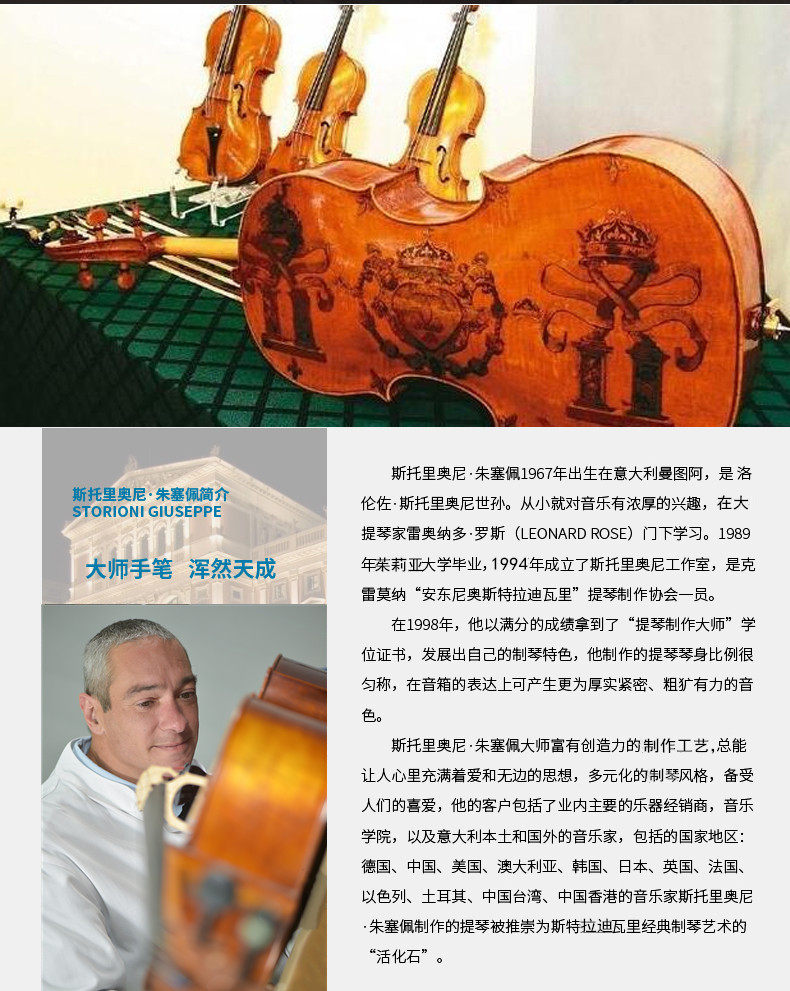 斯托里奥尼·朱塞佩简介
STORIONI GIUSEPPE

大师手笔 浑然天成

斯托里奥尼·朱塞佩1967年出生在意大利曼图阿，是洛伦佐·斯托里奥尼世孙。从小就对音乐有浓厚的兴趣，在大提琴家雷奥纳多·罗斯（LEONARD ROSE）门下学习。1989年茱莉亚大学毕业，1994年成立了斯托里奥尼工作室，是克雷莫纳“安东尼奥斯特拉迪瓦里”提琴制作协会一员。

在1998年，他以满分的成绩拿到了“提琴制作大师”学位证书，发展出自己的制琴特色，他制作的提琴琴身比例很匀称，在音箱的表达上可产生更为厚实紧密、粗犷有力的音色。

斯托里奥尼·朱塞佩大师富有创造力的制作工艺，总能让人心里充满着爱和无边的思想，多元化的制琴风格，备受人们的喜爱，他的客户包括了业内主要的乐器经销商，音乐学院，以及意大利本土和国外的音乐家，包括的国家地区：德国、中国、美国、澳大利亚、韩国、日本、英国、法国、以色列、土耳其、中国台湾、中国香港的音乐家斯托里奥尼·朱塞佩制作的提琴被推崇为斯特拉迪瓦里经典制琴艺术的“活化石”。